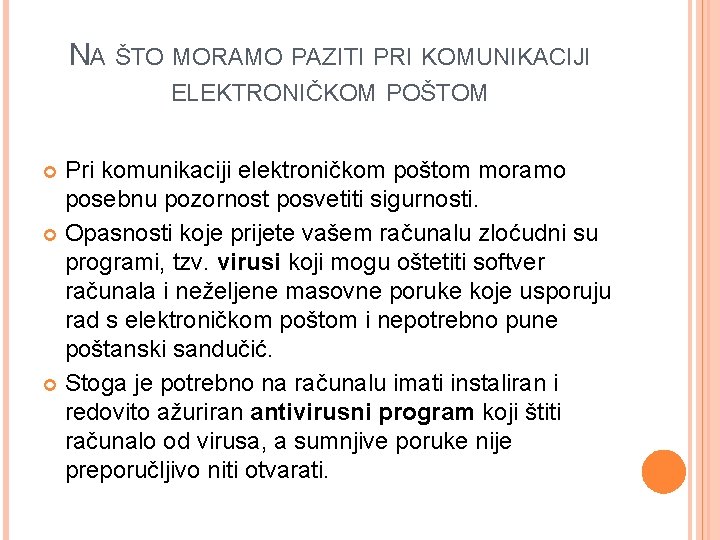 NA ŠTO MORAMO PAZITI PRI KOMUNIKACIJI ELEKTRONIČKOM POŠTOM

Pri komunikaciji elektroničkom poštom moramo posebnu pozornost posvetiti sigurnosti.

Opasnosti koje prijete vašem računalu zloćudni su programi, tzv. virusi koji mogu oštetiti softver računala i neželjene masovne poruke koje usporuju rad s elektroničkom poštom i nepotrebno pune poštanski sandučić.

Stoga je potrebno na računalu imati instaliran i redovito ažuriran antivirusni program koji štiti računalo od virusa, a sumnjive poruke nije preporučljivo niti otvarati.